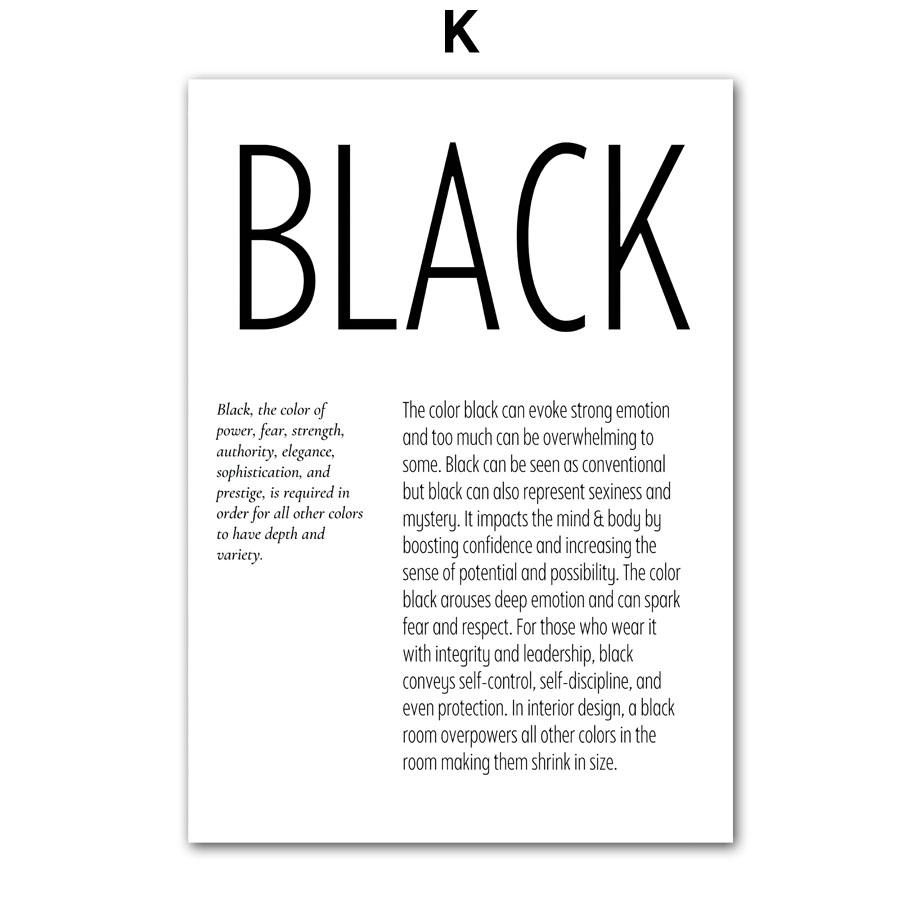 K

BLACK

Black, the color of power, fear, strength, authority, elegance, sophistication, and prestige, is required in order for all other colors to have depth and variety.

The color black can evoke strong emotion and too much can be overwhelming to some. Black can be seen as conventional but black can also represent sexiness and mystery. It impacts the mind & body by boosting confidence and increasing the sense of potential and possibility. The color black arouses deep emotion and can spark fear and respect. For those who wear it with integrity and leadership, black conveys self-control, self-discipline, and even protection. In interior design, a black room overpowers all other colors in the room making them shrink in size.